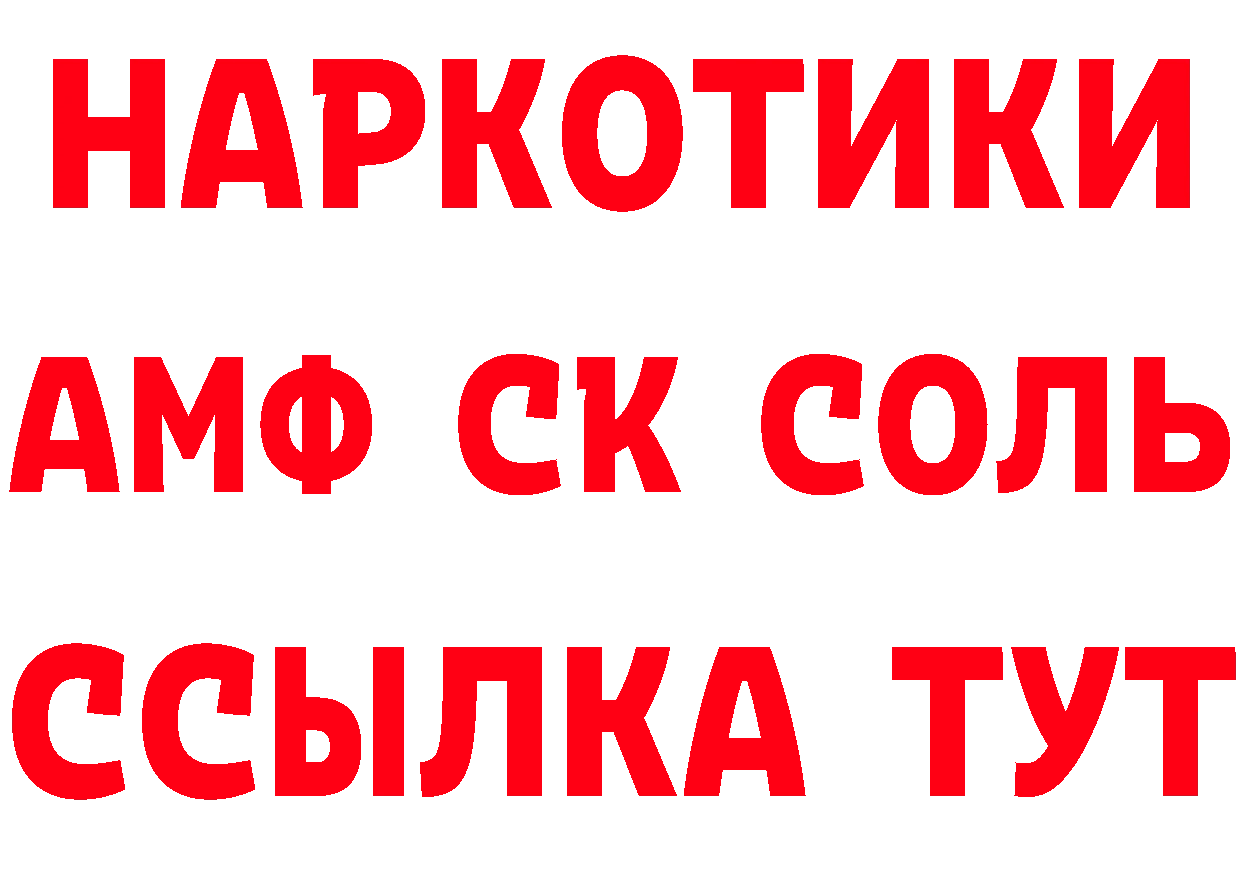 НАРКОТИКИ
АМФ СК СОЛЬ
ССЫЛКА ТУТ